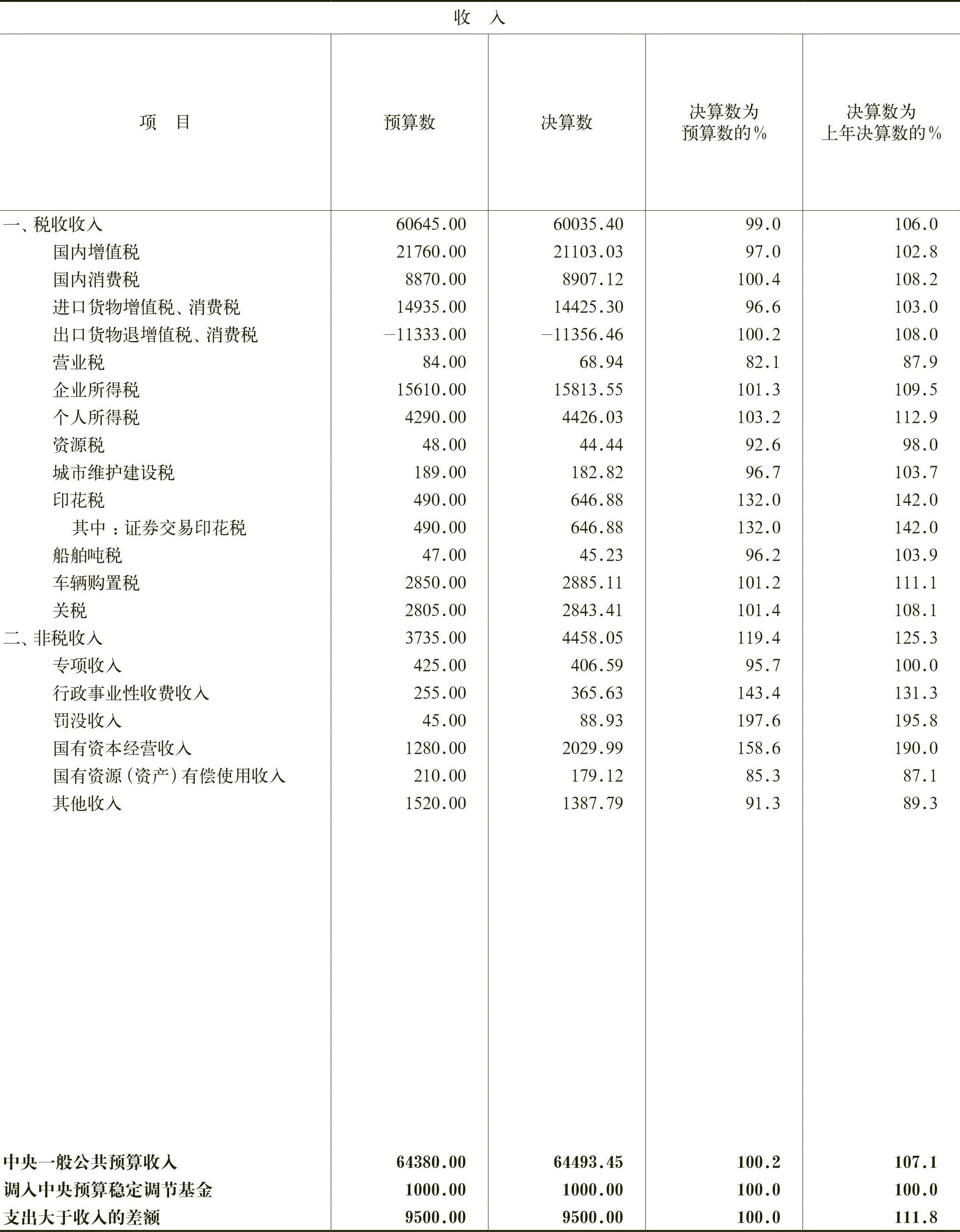 收　入

| 项　目 | 预算数 | 决算数 | 决算数为预算数的% | 决算数为上年决算数的% |
|---|---|---|---|---|
| 一、税收收入 | 60645.00 | 60035.40 | 99.0 | 106.0 |
| 国内增值税 | 21760.00 | 21103.03 | 97.0 | 102.8 |
| 国内消费税 | 8870.00 | 8907.12 | 100.4 | 108.2 |
| 进口货物增值税、消费税 | 14935.00 | 14425.30 | 96.6 | 103.0 |
| 出口货物退增值税、消费税 | −11333.00 | −11356.46 | 100.2 | 108.0 |
| 营业税 | 84.00 | 68.94 | 82.1 | 87.9 |
| 企业所得税 | 15610.00 | 15813.55 | 101.3 | 109.5 |
| 个人所得税 | 4290.00 | 4426.03 | 103.2 | 112.9 |
| 资源税 | 48.00 | 44.44 | 92.6 | 98.0 |
| 城市维护建设税 | 189.00 | 182.82 | 96.7 | 103.7 |
| 印花税 | 490.00 | 646.88 | 132.0 | 142.0 |
| 其中：证券交易印花税 | 490.00 | 646.88 | 132.0 | 142.0 |
| 船舶吨税 | 47.00 | 45.23 | 96.2 | 103.9 |
| 车辆购置税 | 2850.00 | 2885.11 | 101.2 | 111.1 |
| 关税 | 2805.00 | 2843.41 | 101.4 | 108.1 |
| 二、非税收入 | 3735.00 | 4458.05 | 119.4 | 125.3 |
| 专项收入 | 425.00 | 406.59 | 95.7 | 100.0 |
| 行政事业性收费收入 | 255.00 | 365.63 | 143.4 | 131.3 |
| 罚没收入 | 45.00 | 88.93 | 197.6 | 195.8 |
| 国有资本经营收入 | 1280.00 | 2029.99 | 158.6 | 190.0 |
| 国有资源（资产）有偿使用收入 | 210.00 | 179.12 | 85.3 | 87.1 |
| 其他收入 | 1520.00 | 1387.79 | 91.3 | 89.3 |
| 中央一般公共预算收入 | 64380.00 | 64493.45 | 100.2 | 107.1 |
| 调入中央预算稳定调节基金 | 1000.00 | 1000.00 | 100.0 | 100.0 |
| 支出大于收入的差额 | 9500.00 | 9500.00 | 100.0 | 111.8 |